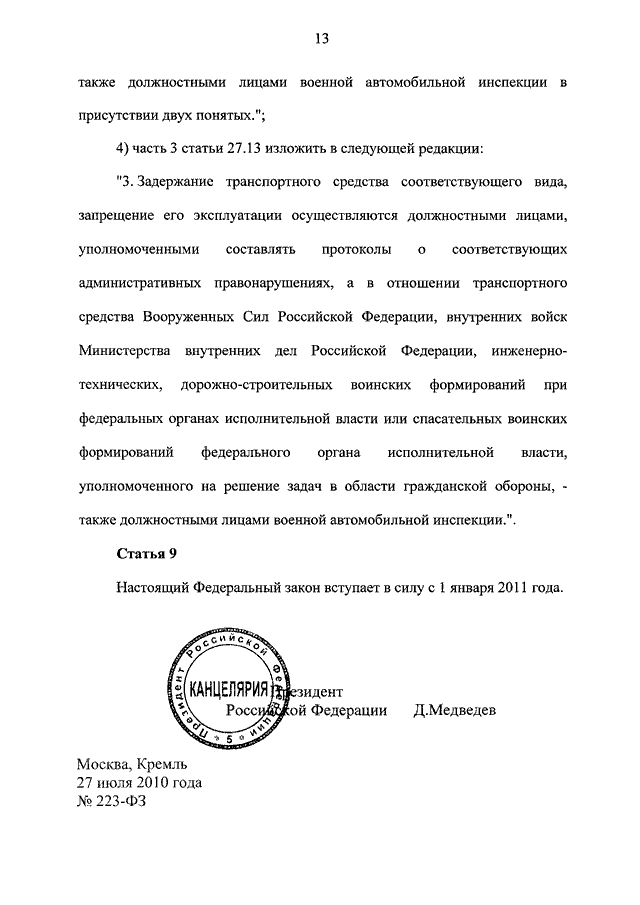 13

также должностными лицами военной автомобильной инспекции в присутствии двух понятых.";

4) часть 3 статьи 27.13 изложить в следующей редакции:

"3. Задержание транспортного средства соответствующего вида, запрещение его эксплуатации осуществляются должностными лицами, уполномоченными составлять протоколы о соответствующих административных правонарушениях, а в отношении транспортного средства Вооруженных Сил Российской Федерации, внутренних войск Министерства внутренних дел Российской Федерации, инженерно-технических, дорожно-строительных воинских формирований при федеральных органах исполнительной власти или спасательных воинских формирований федерального органа исполнительной власти, уполномоченного на решение задач в области гражданской обороны, - также должностными лицами военной автомобильной инспекции.".

Статья 9

Настоящий Федеральный закон вступает в силу с 1 января 2011 года.

Президент Российской Федерации КАНЦЕЛЯРИЯ 5

Президент
Российской Федерации Д.Медведев

Москва, Кремль
27 июля 2010 года
№ 223-ФЗ